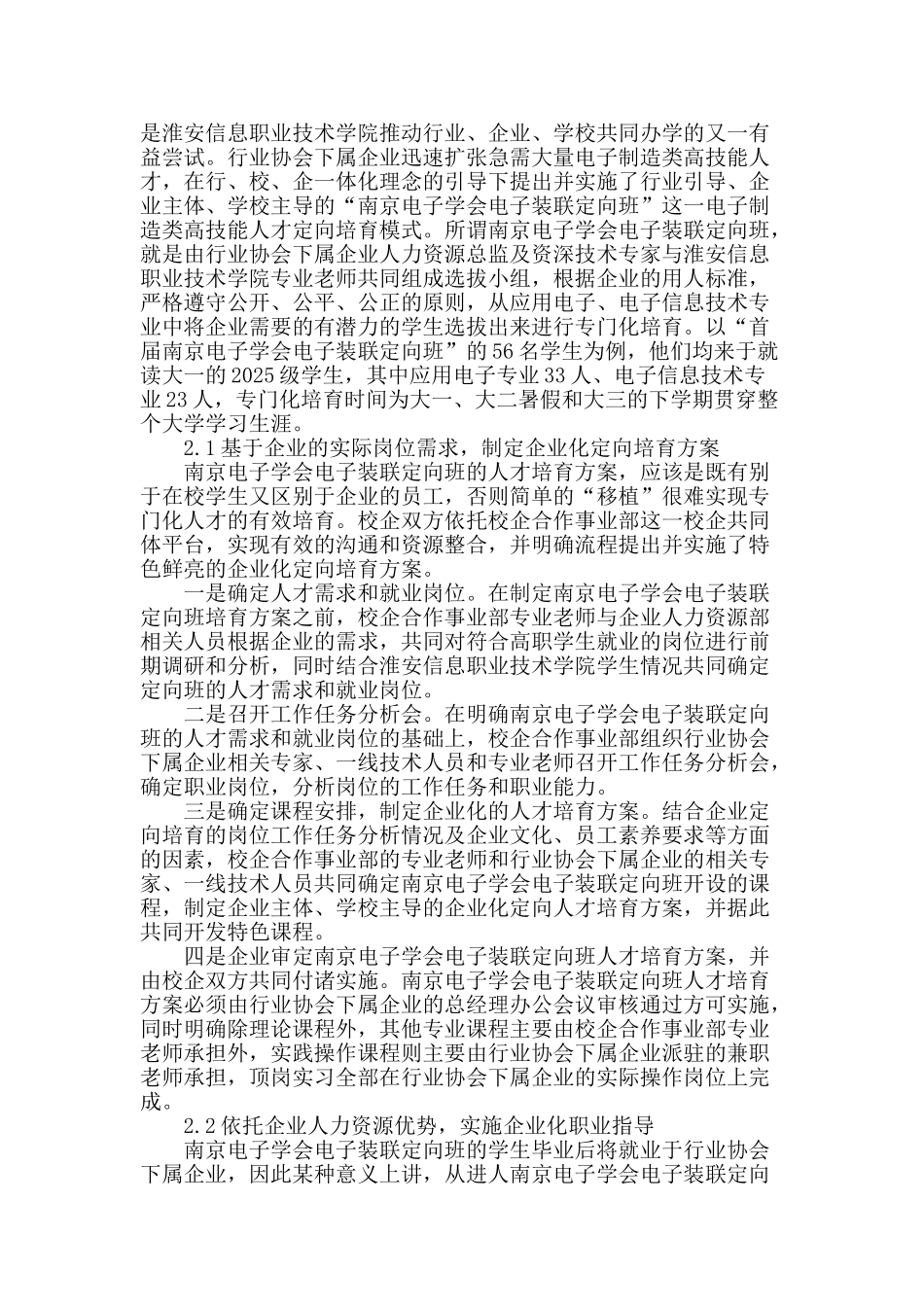 是淮安信息职业技术学院推动行业、企业、学校共同办学的又一有益尝试。行业协会下属企业迅速扩张急需大量电子制造类高技能人才，在行、校、企一体化理念的引导下提出并实施了行业引导、企业主体、学校主导的“南京电子学会电子装联定向班”这一电子制造类高技能人才定向培育模式。所谓南京电子学会电子装联定向班，就是由行业协会下属企业人力资源总监及资深技术专家与淮安信息职业技术学院专业老师共同组成选拔小组，根据企业的用人标准，严格遵守公开、公平、公正的原则，从应用电子、电子信息技术专业中将企业需要的有潜力的学生选拔出来进行专门化培育。以“首届南京电子学会电子装联定向班”的56名学生为例，他们均来于就读大一的2025级学生，其中应用电子专业33人、电子信息技术专业23人，专门化培育时间为大一、大二暑假和大三的下学期贯穿整个大学学习生涯。

2.1基于企业的实际岗位需求，制定企业化定向培育方案

南京电子学会电子装联定向班的人才培育方案，应该是既有别于在校学生又区别于企业的员工，否则简单的“移植”很难实现专门化人才的有效培育。校企双方依托校企合作事业部这一校企共同体平台，实现有效的沟通和资源整合，并明确流程提出并实施了特色鲜亮的企业化定向培育方案。

一是确定人才需求和就业岗位。在制定南京电子学会电子装联定向班培育方案之前，校企合作事业部专业老师与企业人力资源部相关人员根据企业的需求，共同对符合高职学生就业的岗位进行前期调研和分析，同时结合淮安信息职业技术学院学生情况共同确定定向班的人才需求和就业岗位。

二是召开工作任务分析会。在明确南京电子学会电子装联定向班的人才需求和就业岗位的基础上，校企合作事业部组织行业协会下属企业相关专家、一线技术人员和专业老师召开工作任务分析会，确定职业岗位，分析岗位的工作任务和职业能力。

三是确定课程安排，制定企业化的人才培育方案。结合企业定向培育的岗位工作任务分析情况及企业文化、员工素养要求等方面的因素，校企合作事业部的专业老师和行业协会下属企业的相关专家、一线技术人员共同确定南京电子学会电子装联定向班开设的课程，制定企业主体、学校主导的企业化定向人才培育方案，并据此共同开发特色课程。

四是企业审定南京电子学会电子装联定向班人才培育方案，并由校企双方共同付诸实施。南京电子学会电子装联定向班人才培育方案必须由行业协会下属企业的总经理办公会议审核通过方可实施，同时明确除理论课程外，其他专业课程主要由校企合作事业部专业老师承担外，实践操作课程则主要由行业协会下属企业派驻的兼职老师承担，顶岗实习全部在行业协会下属企业的实际操作岗位上完成。

2.2依托企业人力资源优势，实施企业化职业指导

南京电子学会电子装联定向班的学生毕业后将就业于行业协会下属企业，因此某种意义上讲，从进人南京电子学会电子装联定向